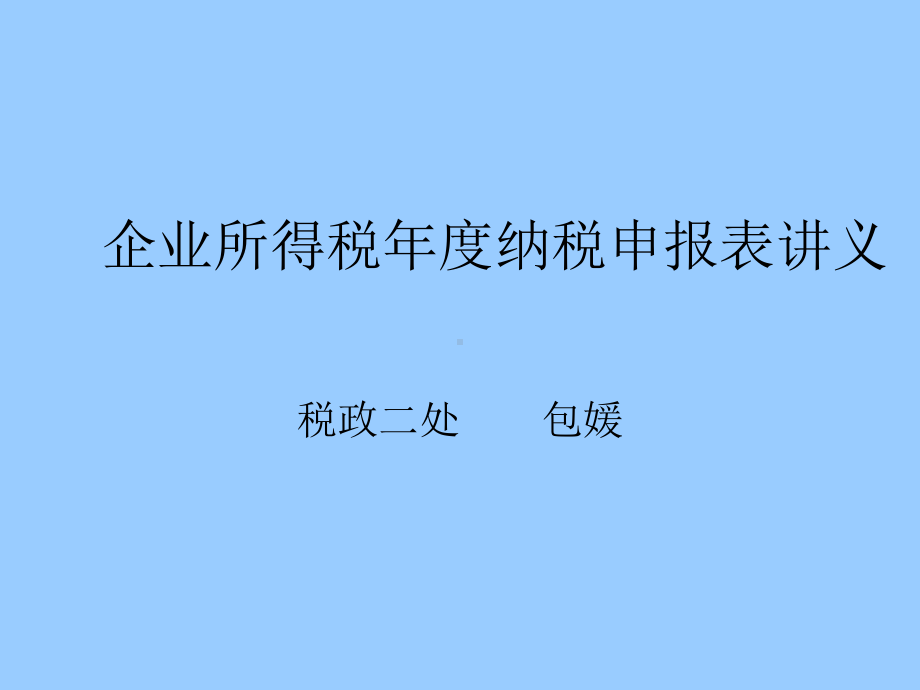 企业所得税年度纳税申报表讲义

税政二处　　包媛